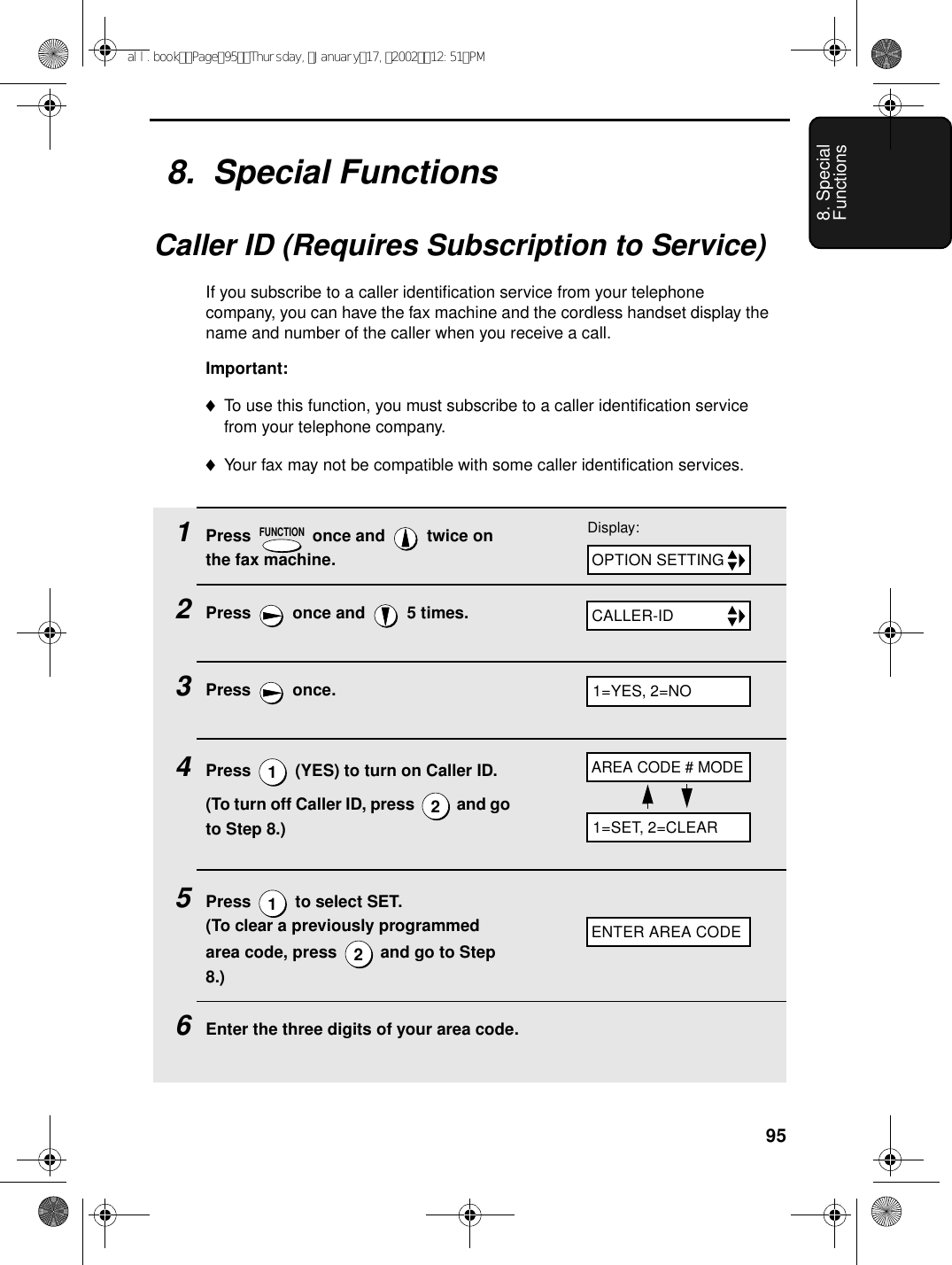 all.book Page 95 Thursday, January 17, 2002 12:51 PM

8. Special Functions

8. Special Functions

Caller ID (Requires Subscription to Service)

If you subscribe to a caller identification service from your telephone company, you can have the fax machine and the cordless handset display the name and number of the caller when you receive a call.

Important:

♦ To use this function, you must subscribe to a caller identification service from your telephone company.

♦ Your fax may not be compatible with some caller identification services.

1 Press FUNCTION once and twice on the fax machine.

Display:

OPTION SETTING

2 Press once and 5 times.

CALLER-ID

3 Press once.

1=YES, 2=NO

4 Press 1 (YES) to turn on Caller ID.

(To turn off Caller ID, press 2 and go to Step 8.)

AREA CODE # MODE

1=SET, 2=CLEAR

5 Press 1 to select SET.
(To clear a previously programmed area code, press 2 and go to Step 8.)

ENTER AREA CODE

6 Enter the three digits of your area code.

95